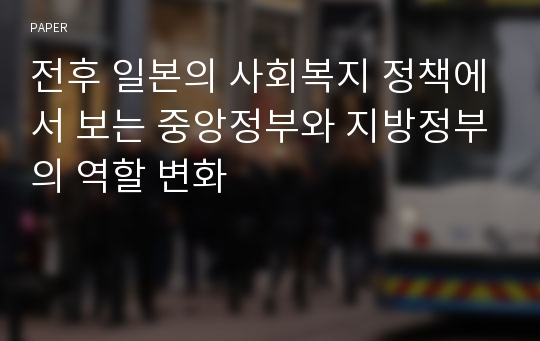 PAPER

전후 일본의 사회복지 정책에서 보는 중앙정부와 지방정부의 역할 변화